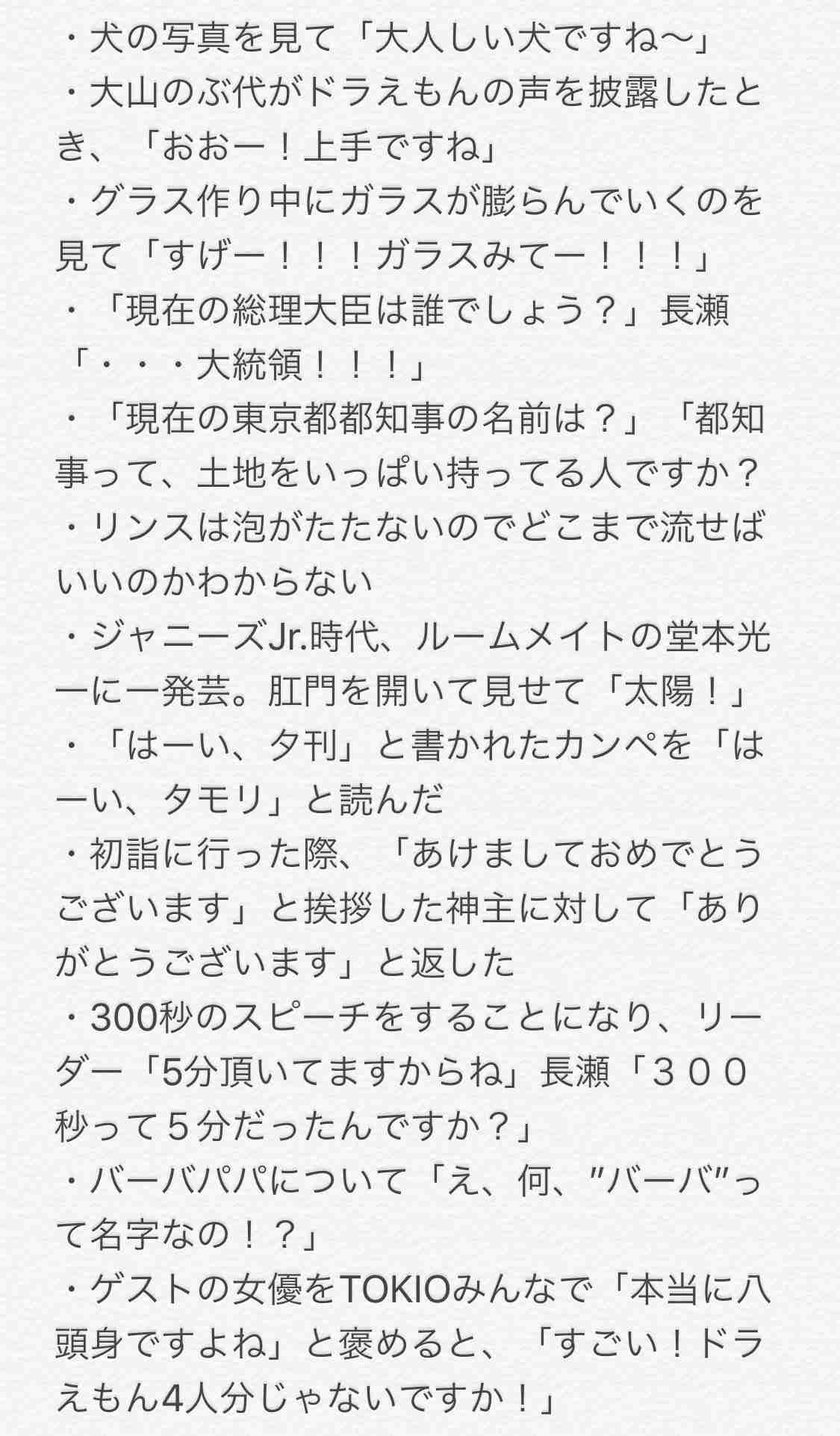 ・犬の写真を見て「大人しい犬ですね〜」
・大山のぶ代がドラえもんの声を披露したとき、「おおー！上手ですね」
・グラス作り中にガラスが膨らんでいくのを見て「すげー！！！ガラスみてー！！！」
・「現在の総理大臣は誰でしょう？」長瀬「・・・大統領！！！」
・「現在の東京都都知事の名前は？」「都知事って、土地をいっぱい持ってる人ですか？
・リンスは泡がたたないのでどこまで流せばいいのかわからない
・ジャニーズJr.時代、ルームメイトの堂本光一に一発芸。肛門を開いて見せて「太陽！」
・「はーい、夕刊」と書かれたカンペを「はーい、タモリ」と読んだ
・初詣に行った際、「あけましておめでとうございます」と挨拶した神主に対して「ありがとうございます」と返した
・300秒のスピーチをすることになり、リーダー「5分頂いてますからね」長瀬「３００秒って５分だったんですか？」
・バーバパパについて「え、何、″バーバ″って名字なの！？」
・ゲストの女優をTOKIOみんなで「本当に八頭身ですよね」と褒めると、「すごい！ドラえもん4人分じゃないですか！」